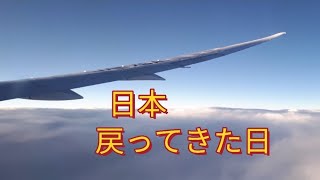 日本
戻ってきた日